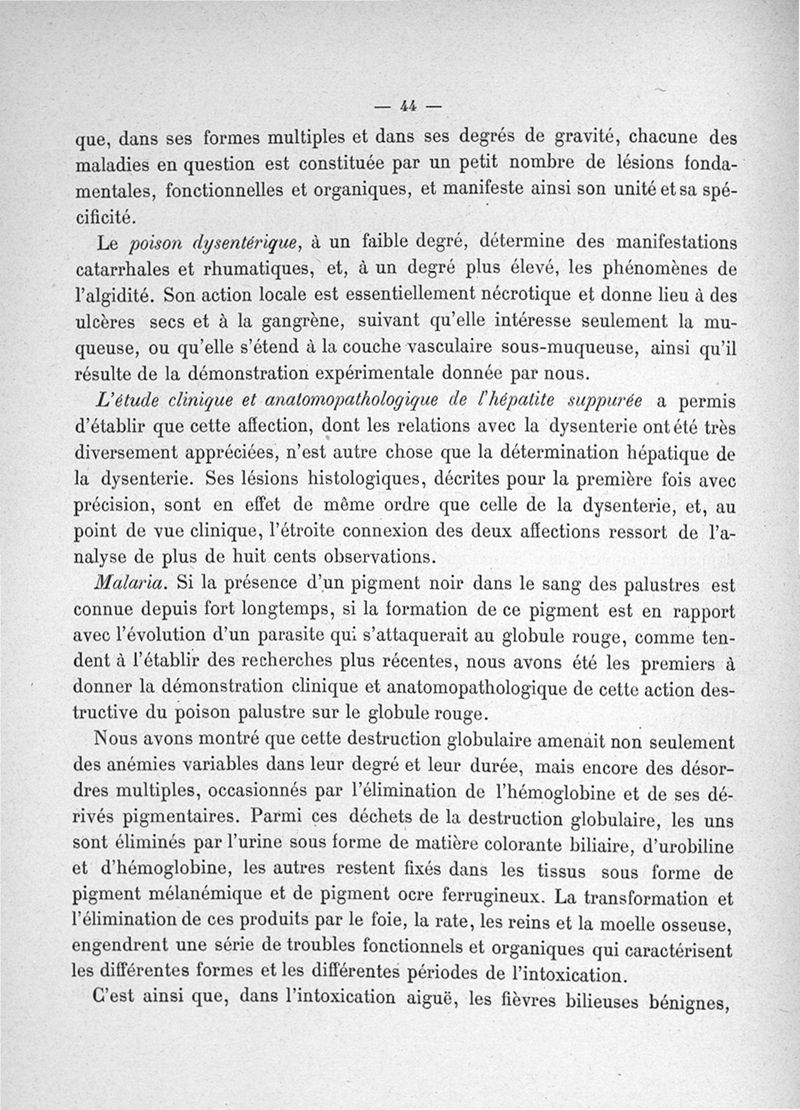 — 44 —

que, dans ses formes multiples et dans ses degrés de gravité, chacune des maladies en question est constituée par un petit nombre de lésions fondamentales, fonctionnelles et organiques, et manifeste ainsi son unité et sa spécificité.

Le poison dysentérique, à un faible degré, détermine des manifestations catarrhales et rhumatiques, et, à un degré plus élevé, les phénomènes de l'algidité. Son action locale est essentiellement nécrotique et donne lieu à des ulcères secs et à la gangrène, suivant qu'elle intéresse seulement la muqueuse, ou qu'elle s'étend à la couche vasculaire sous-muqueuse, ainsi qu'il résulte de la démonstration expérimentale donnée par nous.

L'étude clinique et anatomopathologique de l'hépatite suppurée a permis d'établir que cette affection, dont les relations avec la dysenterie ont été très diversement appréciées, n'est autre chose que la détermination hépatique de la dysenterie. Ses lésions histologiques, décrites pour la première fois avec précision, sont en effet de même ordre que celle de la dysenterie, et, au point de vue clinique, l'étroite connexion des deux affections ressort de l'analyse de plus de huit cents observations.

Malaria. Si la présence d'un pigment noir dans le sang des palustres est connue depuis fort longtemps, si la formation de ce pigment est en rapport avec l'évolution d'un parasite qui s'attaquerait au globule rouge, comme tendent à l'établir des recherches plus récentes, nous avons été les premiers à donner la démonstration clinique et anatomopathologique de cette action destructive du poison palustre sur le globule rouge.

Nous avons montré que cette destruction globulaire amenait non seulement des anémies variables dans leur degré et leur durée, mais encore des désordres multiples, occasionnés par l'élimination de l'hémoglobine et de ses dérivés pigmentaires. Parmi ces déchets de la destruction globulaire, les uns sont éliminés par l'urine sous forme de matière colorante biliaire, d'urobiline et d'hémoglobine, les autres restent fixés dans les tissus sous forme de pigment mélanémique et de pigment ocre ferrugineux. La transformation et l'élimination de ces produits par le foie, la rate, les reins et la moelle osseuse, engendrent une série de troubles fonctionnels et organiques qui caractérisent les différentes formes et les différentes périodes de l'intoxication.

C'est ainsi que, dans l'intoxication aiguë, les fièvres bilieuses bénignes,